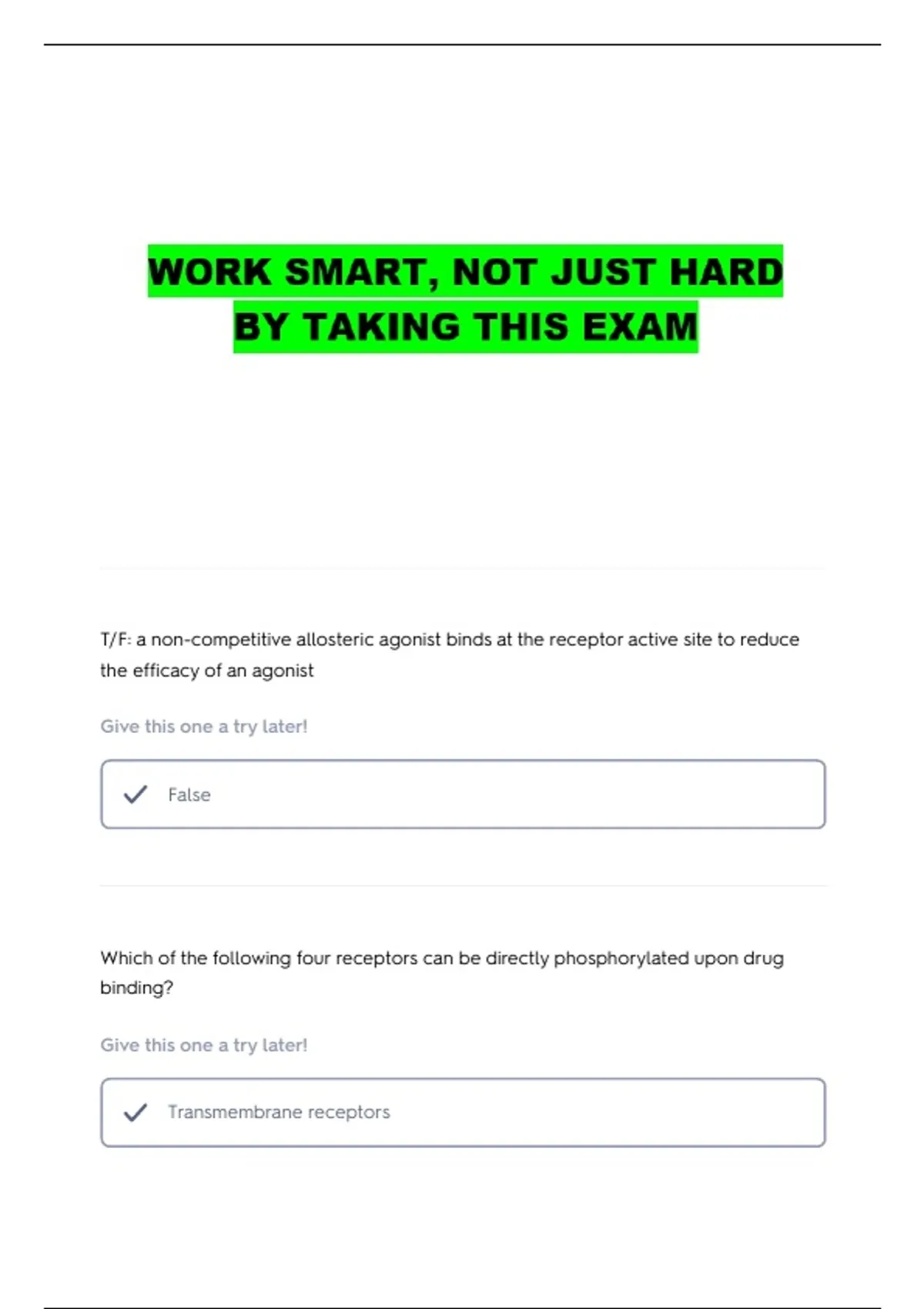 WORK SMART, NOT JUST HARD
BY TAKING THIS EXAM

T/F: a non-competitive allosteric agonist binds at the receptor active site to reduce the efficacy of an agonist

Give this one a try later!

✓ False

Which of the following four receptors can be directly phosphorylated upon drug binding?

Give this one a try later!

✓ Transmembrane receptors